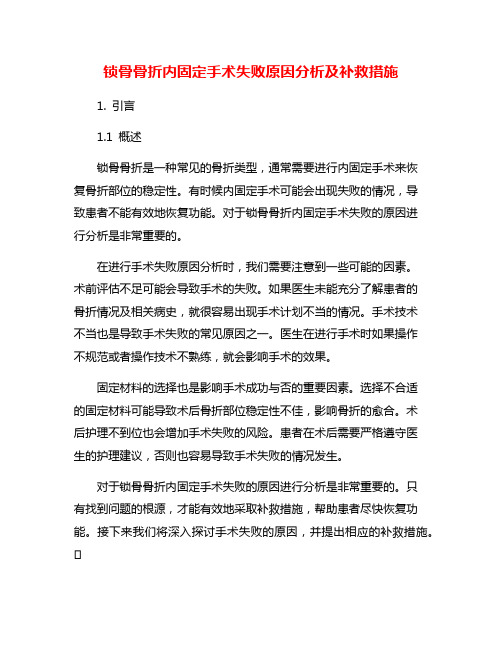 锁骨骨折内固定手术失败原因分析及补救措施

1. 引言

1.1 概述

锁骨骨折是一种常见的骨折类型，通常需要进行内固定手术来恢复骨折部位的稳定性。有时候内固定手术可能会出现失败的情况，导致患者不能有效地恢复功能。对于锁骨骨折内固定手术失败的原因进行分析是非常重要的。

在进行手术失败原因分析时，我们需要注意到一些可能的因素。术前评估不足可能会导致手术的失败。如果医生未能充分了解患者的骨折情况及相关病史，就很容易出现手术计划不当的情况。手术技术不当也是导致手术失败的常见原因之一。医生在进行手术时如果操作不规范或者操作技术不熟练，就会影响手术的效果。

固定材料的选择也是影响手术成功与否的重要因素。选择不合适的固定材料可能导致术后骨折部位稳定性不佳，影响骨折的愈合。术后护理不到位也会增加手术失败的风险。患者在术后需要严格遵守医生的护理建议，否则也容易导致手术失败的情况发生。

对于锁骨骨折内固定手术失败的原因进行分析是非常重要的。只有找到问题的根源，才能有效地采取补救措施，帮助患者尽快恢复功能。接下来我们将深入探讨手术失败的原因，并提出相应的补救措施。